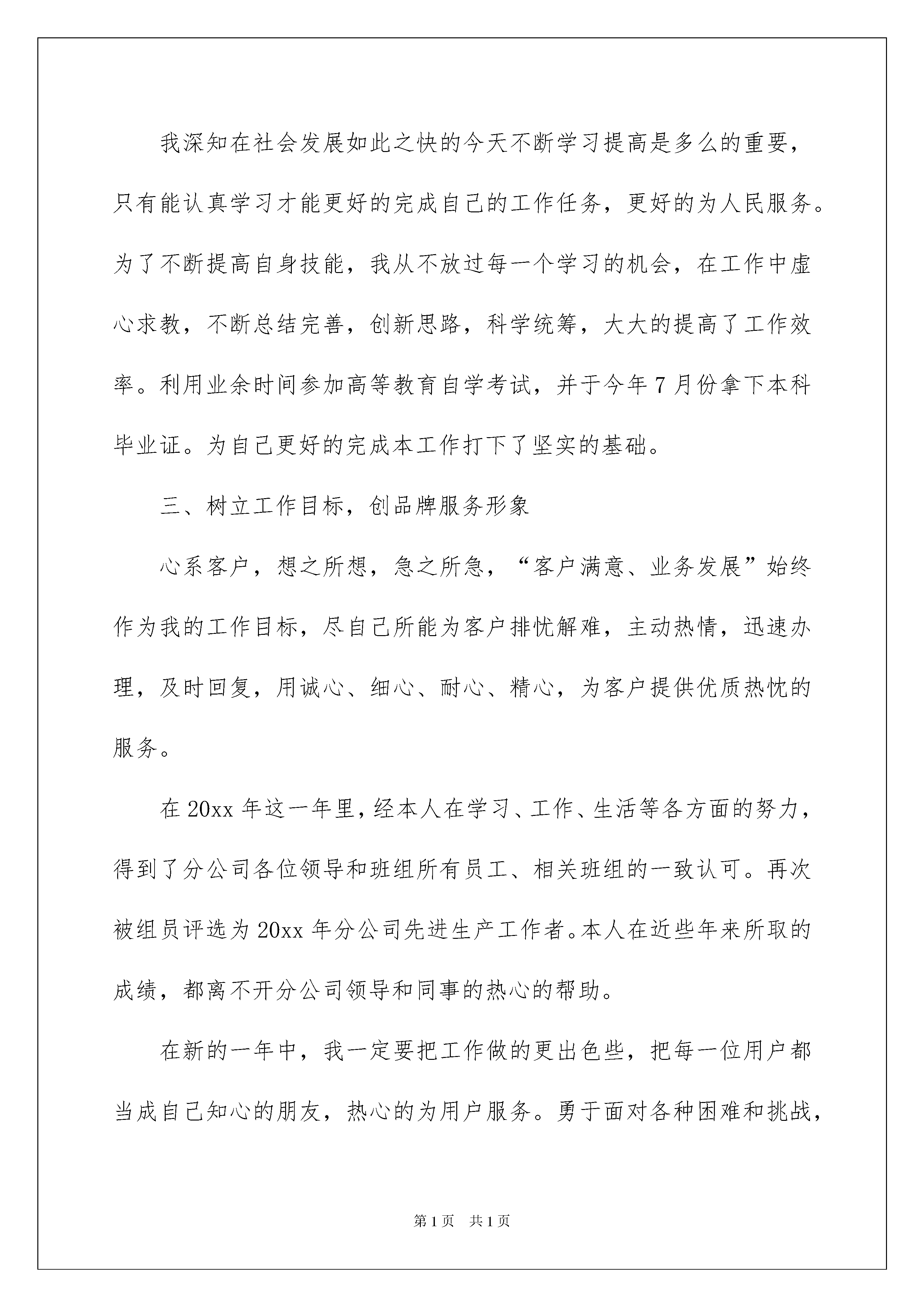 我深知在社会发展如此之快的今天不断学习提高是多么的重要，只有能认真学习才能更好的完成自己的工作任务，更好的为人民服务。为了不断提高自身技能，我从不放过每一个学习的机会，在工作中虚心求教，不断总结完善，创新思路，科学统筹，大大的提高了工作效率。利用业余时间参加高等教育自学考试，并于今年7月份拿下本科毕业证。为自己更好的完成本工作打下了坚实的基础。

三、树立工作目标，创品牌服务形象

心系客户，想之所想，急之所急，“客户满意、业务发展”始终作为我的工作目标，尽自己所能为客户排忧解难，主动热情，迅速办理，及时回复，用诚心、细心、耐心、精心，为客户提供优质热忱的服务。

在20xx年这一年里，经本人在学习、工作、生活等各方面的努力，得到了分公司各位领导和班组所有员工、相关班组的一致认可。再次被组员评选为20xx年分公司先进生产工作者。本人在近些年来所取的成绩，都离不开分公司领导和同事的热心的帮助。

在新的一年中，我一定要把工作做的更出色些，把每一位用户都当成自己知心的朋友，热心的为用户服务。勇于面对各种困难和挑战，

第1页 共1页